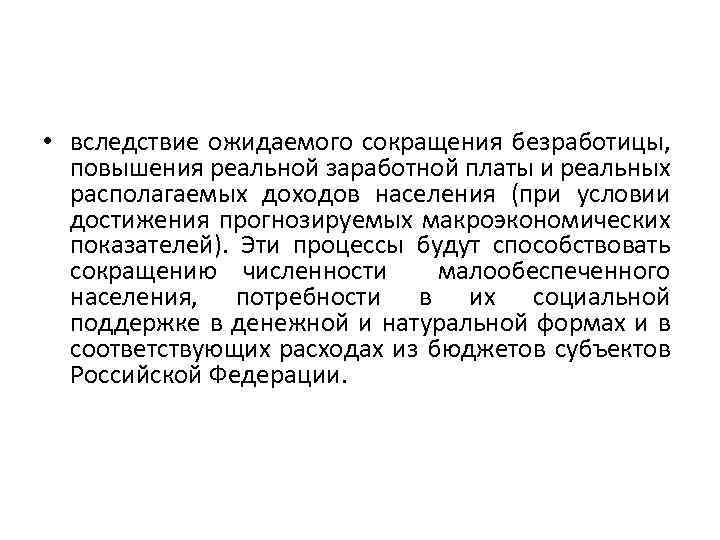 • вследствие ожидаемого сокращения безработицы, повышения реальной заработной платы и реальных располагаемых доходов населения (при условии достижения прогнозируемых макроэкономических показателей). Эти процессы будут способствовать сокращению численности малообеспеченного населения, потребности в их социальной поддержке в денежной и натуральной формах и в соответствующих расходах из бюджетов субъектов Российской Федерации.